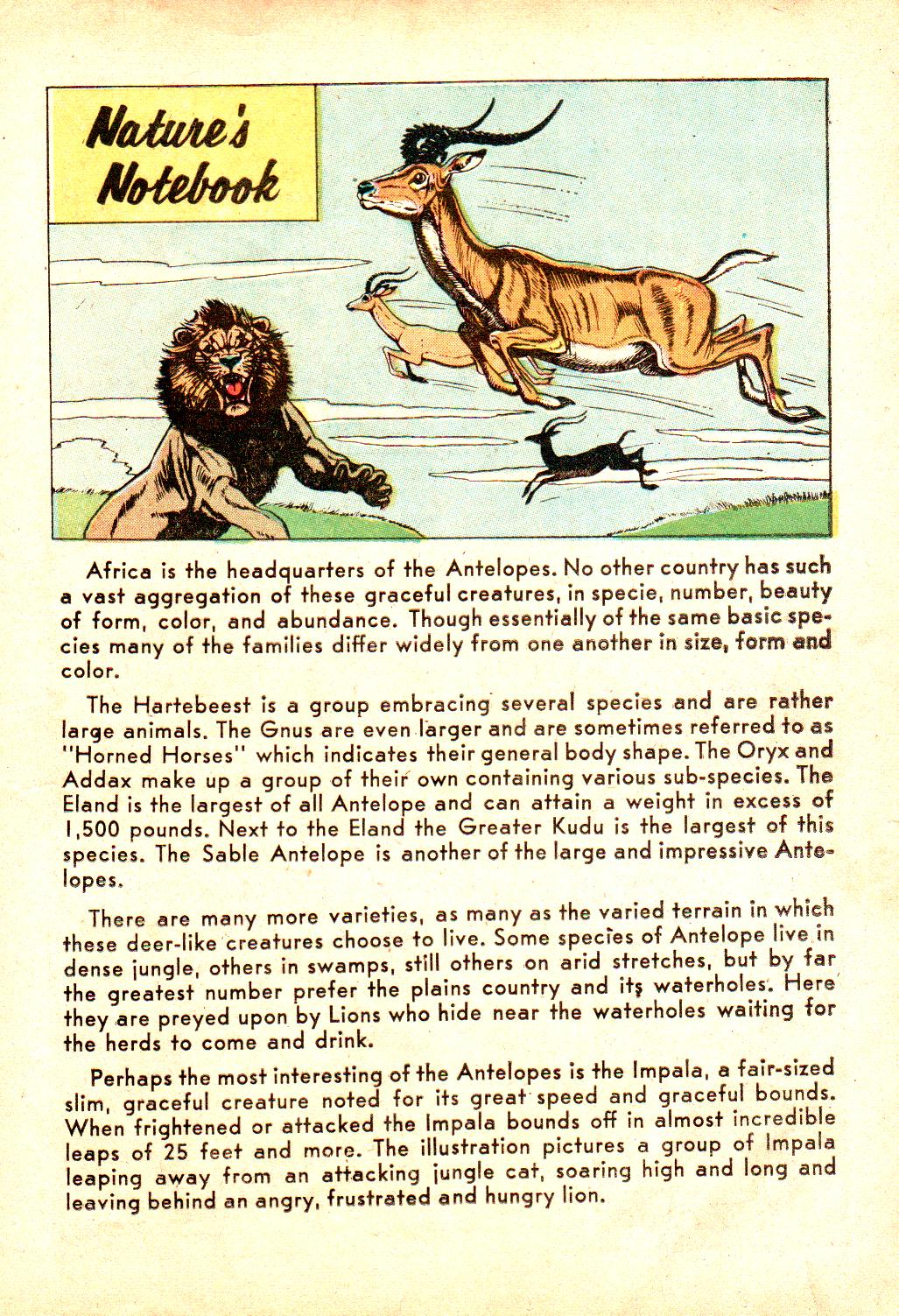 Nature's Notebook

Africa is the headquarters of the Antelopes. No other country has such a vast aggregation of these graceful creatures, in specie, number, beauty of form, color, and abundance. Though essentially of the same basic species many of the families differ widely from one another in size, form and color.

The Hartebeest is a group embracing several species and are rather large animals. The Gnus are even larger and are sometimes referred to as "Horned Horses" which indicates their general body shape. The Oryx and Addax make up a group of their own containing various sub-species. The Eland is the largest of all Antelope and can attain a weight in excess of 1,500 pounds. Next to the Eland the Greater Kudu is the largest of this species. The Sable Antelope is another of the large and impressive Antelopes.

There are many more varieties, as many as the varied terrain in which these deer-like creatures choose to live. Some species of Antelope live in dense jungle, others in swamps, still others on arid stretches, but by far the greatest number prefer the plains country and its waterholes. Here they are preyed upon by Lions who hide near the waterholes waiting for the herds to come and drink.

Perhaps the most interesting of the Antelopes is the Impala, a fair-sized slim, graceful creature noted for its great speed and graceful bounds. When frightened or attacked the Impala bounds off in almost incredible leaps of 25 feet and more. The illustration pictures a group of Impala leaping away from an attacking jungle cat, soaring high and long and leaving behind an angry, frustrated and hungry lion.